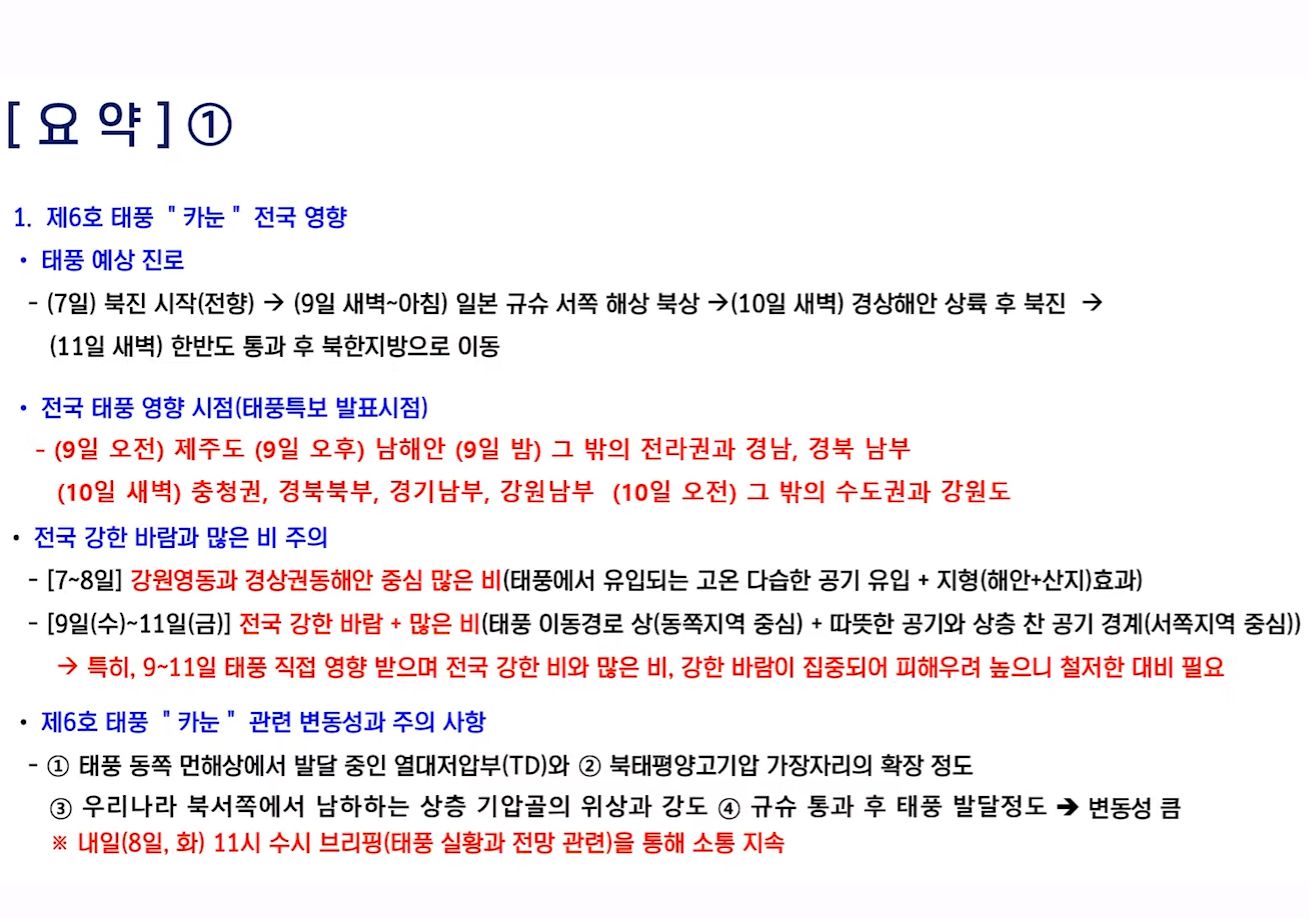 [ 요 약 ] ①

1. 제6호 태풍 " 카눈 " 전국 영향

• 태풍 예상 진로

- (7일) 북진 시작(전향) → (9일 새벽~아침) 일본 규슈 서쪽 해상 북상 →(10일 새벽) 경상해안 상륙 후 북진 → (11일 새벽) 한반도 통과 후 북한지방으로 이동

• 전국 태풍 영향 시점(태풍특보 발표시점)

- (9일 오전) 제주도 (9일 오후) 남해안 (9일 밤) 그 밖의 전라권과 경남, 경북 남부 (10일 새벽) 충청권, 경북북부, 경기남부, 강원남부 (10일 오전) 그 밖의 수도권과 강원도

• 전국 강한 바람과 많은 비 주의

- [7~8일] 강원영동과 경상권동해안 중심 많은 비(태풍에서 유입되는 고온 다습한 공기 유입 + 지형(해안+산지)효과)

- [9일(수)~11일(금)] 전국 강한 바람 + 많은 비(태풍 이동경로 상(동쪽지역 중심) + 따뜻한 공기와 상층 찬 공기 경계(서쪽지역 중심))

→ 특히, 9~11일 태풍 직접 영향 받으며 전국 강한 비와 많은 비, 강한 바람이 집중되어 피해우려 높으니 철저한 대비 필요

• 제6호 태풍 " 카눈 " 관련 변동성과 주의 사항

- ① 태풍 동쪽 먼해상에서 발달 중인 열대저압부(TD)와 ② 북태평양고기압 가장자리의 확장 정도 ③ 우리나라 북서쪽에서 남하하는 상층 기압골의 위상과 강도 ④ 규슈 통과 후 태풍 발달정도 ➔ 변동성 큼

※ 내일(8일, 화) 11시 수시 브리핑(태풍 실황과 전망 관련)을 통해 소통 지속